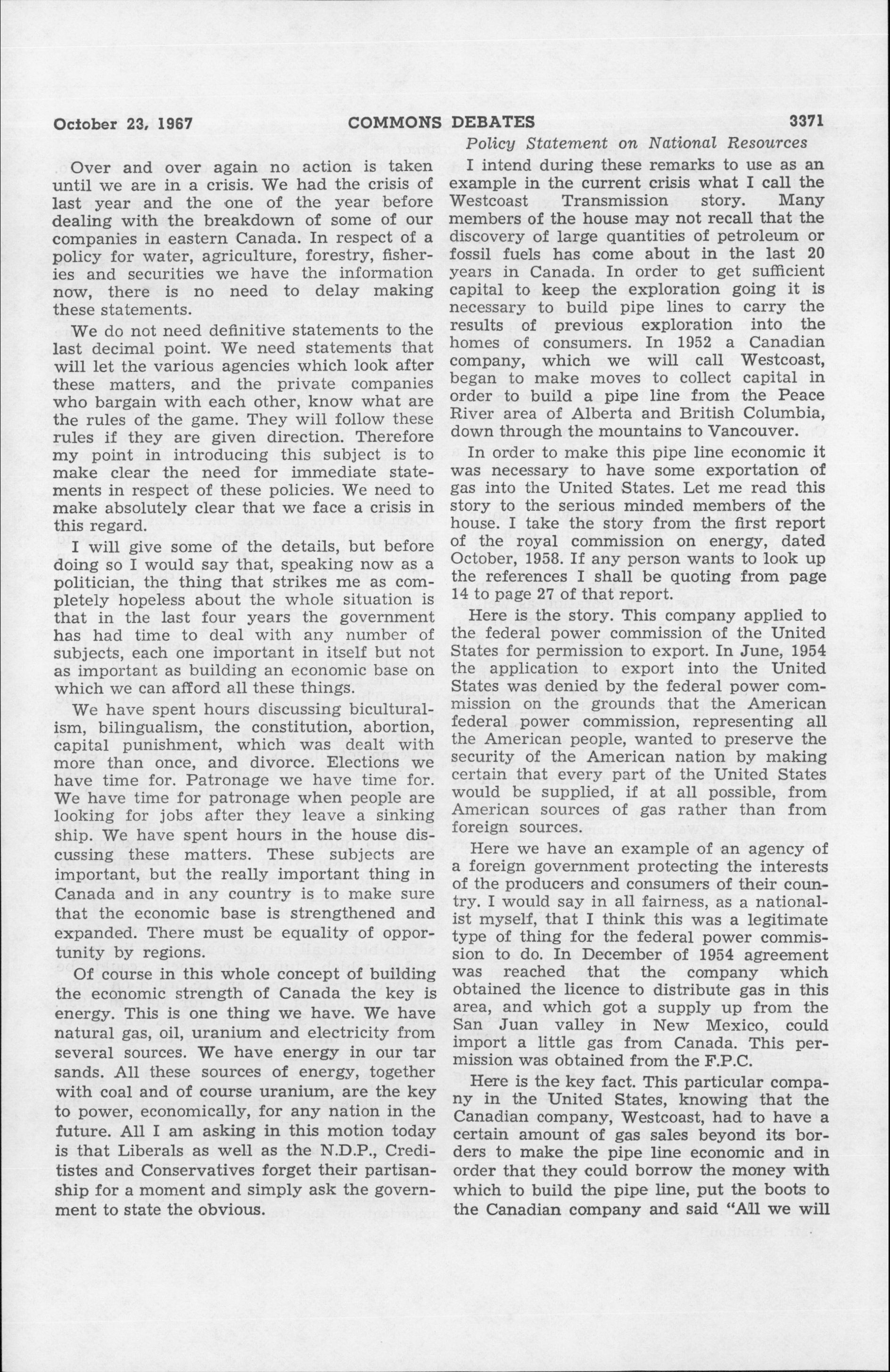 October 23, 1967 COMMONS DEBATES 3371

Policy Statement on National Resources

Over and over again no action is taken until we are in a crisis. We had the crisis of last year and the one of the year before dealing with the breakdown of some of our companies in eastern Canada. In respect of a policy for water, agriculture, forestry, fisheries and securities we have the information now, there is no need to delay making these statements.

We do not need definitive statements to the last decimal point. We need statements that will let the various agencies which look after these matters, and the private companies who bargain with each other, know what are the rules of the game. They will follow these rules if they are given direction. Therefore my point in introducing this subject is to make clear the need for immediate statements in respect of these policies. We need to make absolutely clear that we face a crisis in this regard.

I will give some of the details, but before doing so I would say that, speaking now as a politician, the thing that strikes me as completely hopeless about the whole situation is that in the last four years the government has had time to deal with any number of subjects, each one important in itself but not as important as building an economic base on which we can afford all these things.

We have spent hours discussing biculturalism, bilingualism, the constitution, abortion, capital punishment, which was dealt with more than once, and divorce. Elections we have time for. Patronage we have time for. We have time for patronage when people are looking for jobs after they leave a sinking ship. We have spent hours in the house discussing these matters. These subjects are important, but the really important thing in Canada and in any country is to make sure that the economic base is strengthened and expanded. There must be equality of opportunity by regions.

Of course in this whole concept of building the economic strength of Canada the key is energy. This is one thing we have. We have natural gas, oil, uranium and electricity from several sources. We have energy in our tar sands. All these sources of energy, together with coal and of course uranium, are the key to power, economically, for any nation in the future. All I am asking in this motion today is that Liberals as well as the N.D.P., Creditistes and Conservatives forget their partisanship for a moment and simply ask the government to state the obvious.

I intend during these remarks to use as an example in the current crisis what I call the Westcoast Transmission story. Many members of the house may not recall that the discovery of large quantities of petroleum or fossil fuels has come about in the last 20 years in Canada. In order to get sufficient capital to keep the exploration going it is necessary to build pipe lines to carry the results of previous exploration into the homes of consumers. In 1952 a Canadian company, which we will call Westcoast, began to make moves to collect capital in order to build a pipe line from the Peace River area of Alberta and British Columbia, down through the mountains to Vancouver.

In order to make this pipe line economic it was necessary to have some exportation of gas into the United States. Let me read this story to the serious minded members of the house. I take the story from the first report of the royal commission on energy, dated October, 1958. If any person wants to look up the references I shall be quoting from page 14 to page 27 of that report.

Here is the story. This company applied to the federal power commission of the United States for permission to export. In June, 1954 the application to export into the United States was denied by the federal power commission on the grounds that the American federal power commission, representing all the American people, wanted to preserve the security of the American nation by making certain that every part of the United States would be supplied, if at all possible, from American sources of gas rather than from foreign sources.

Here we have an example of an agency of a foreign government protecting the interests of the producers and consumers of their country. I would say in all fairness, as a nationalist myself, that I think this was a legitimate type of thing for the federal power commission to do. In December of 1954 agreement was reached that the company which obtained the licence to distribute gas in this area, and which got a supply up from the San Juan valley in New Mexico, could import a little gas from Canada. This permission was obtained from the F.P.C.

Here is the key fact. This particular company in the United States, knowing that the Canadian company, Westcoast, had to have a certain amount of gas sales beyond its borders to make the pipe line economic and in order that they could borrow the money with which to build the pipe line, put the boots to the Canadian company and said "All we will